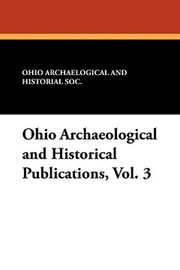 OHIO ARCHAELOGICAL AND HISTORIAL SOC.

Ohio Archaeological and Historical Publications, Vol. 3